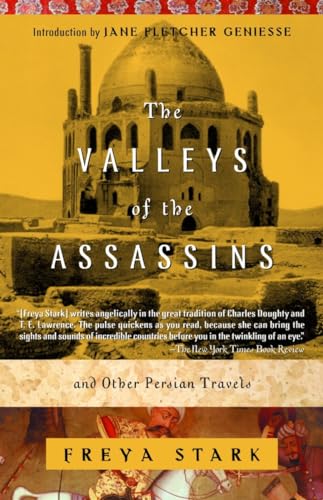 Introduction by JANE FLETCHER GENIESSE

The VALLEYS of the ASSASSINS

"[Freya Stark] writes angelically in the great tradition of Charles Doughty and T. E. Lawrence. The pulse quickens as you read, because she can bring the sights and sounds of incredible countries before you in the twinkling of an eye."
—The New York Times Book Review

and Other Persian Travels

FREYA STARK